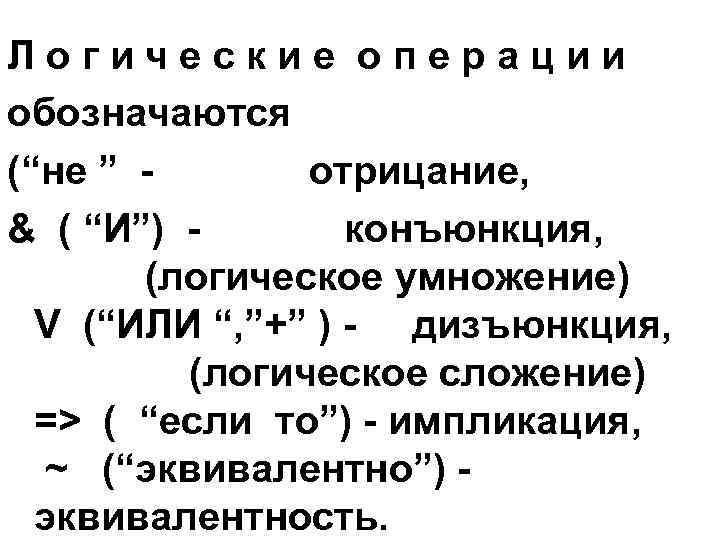 Логические операции обозначаются

("не " - отрицание,

& ( "И") - конъюнкция,

(логическое умножение)

V ("ИЛИ ","+" ) - дизъюнкция,

(логическое сложение)

=> ( "если то") - импликация,

~ ("эквивалентно") - эквивалентность.